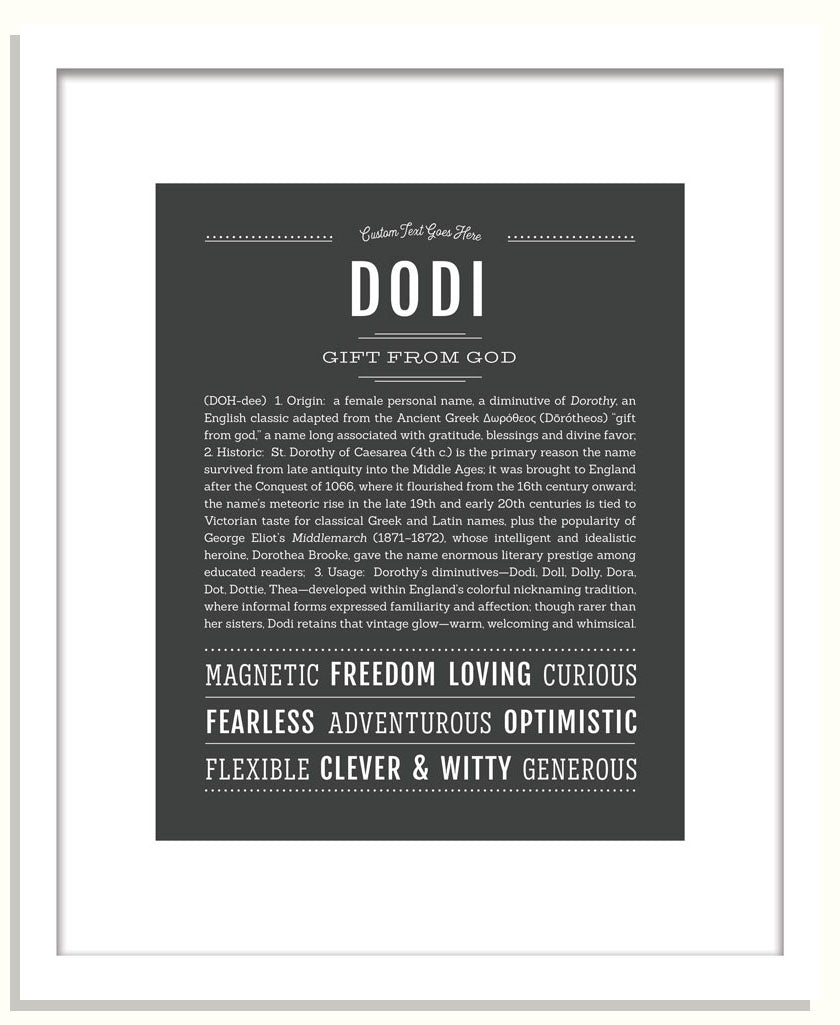 Custom Text Goes Here

DODI

GIFT FROM GOD

(DOH-dee) 1. Origin: a female personal name, a diminutive of Dorothy, an English classic adapted from the Ancient Greek Δωρόθεος (Dōrótheos) "gift from god," a name long associated with gratitude, blessings and divine favor; 2. Historic: St. Dorothy of Caesarea (4th c.) is the primary reason the name survived from late antiquity into the Middle Ages; it was brought to England after the Conquest of 1066, where it flourished from the 16th century onward; the name's meteoric rise in the late 19th and early 20th centuries is tied to Victorian taste for classical Greek and Latin names, plus the popularity of George Eliot's Middlemarch (1871–1872), whose intelligent and idealistic heroine, Dorothea Brooke, gave the name enormous literary prestige among educated readers; 3. Usage: Dorothy's diminutives—Dodi, Doll, Dolly, Dora, Dot, Dottie, Thea—developed within England's colorful nicknaming tradition, where informal forms expressed familiarity and affection; though rarer than her sisters, Dodi retains that vintage glow—warm, welcoming and whimsical.

MAGNETIC FREEDOM LOVING CURIOUS

FEARLESS ADVENTUROUS OPTIMISTIC

FLEXIBLE CLEVER & WITTY GENEROUS